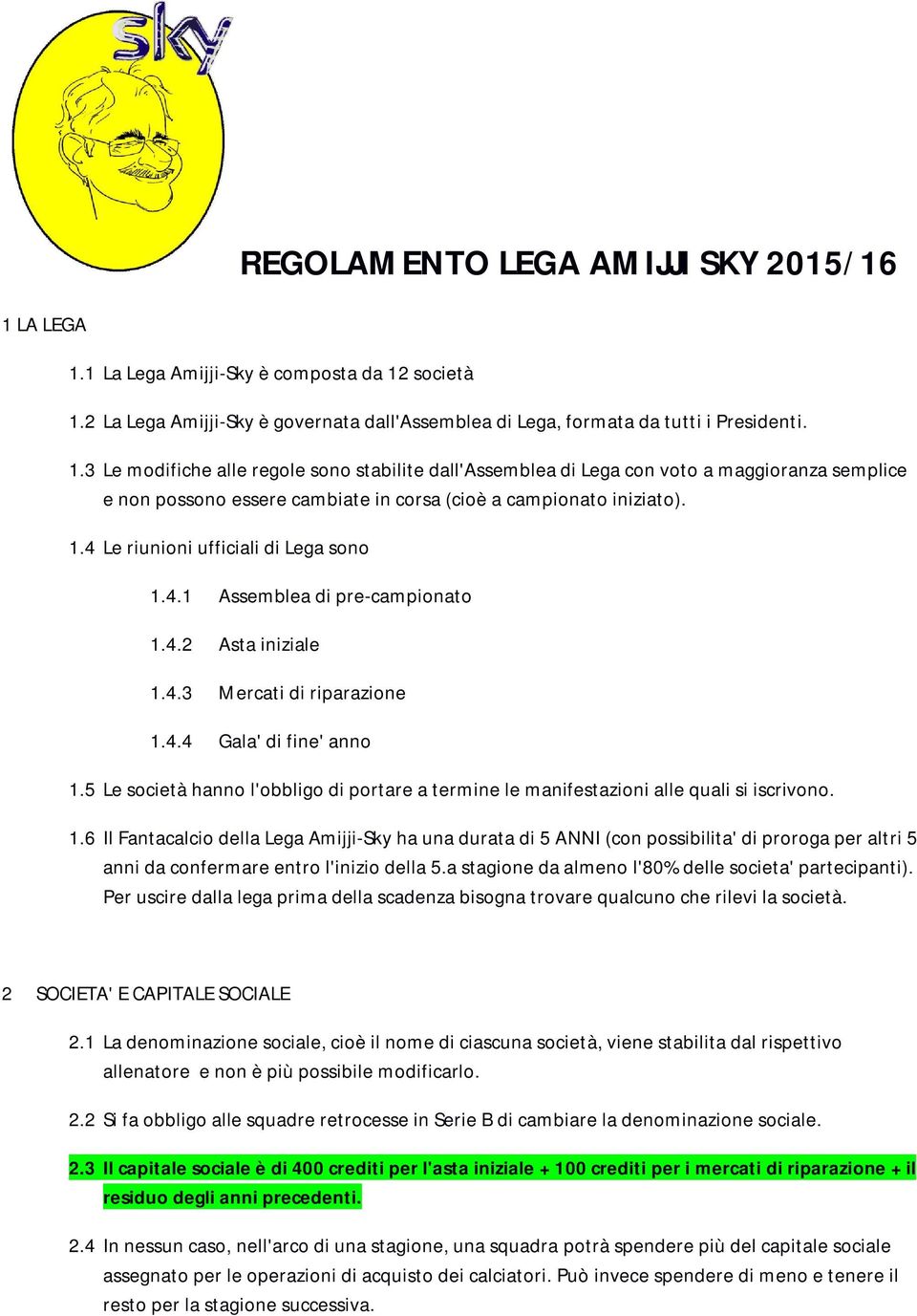 sky

REGOLAMENTO LEGA AMIJJI SKY 2015/16

1 LA LEGA

1.1 La Lega Amijji-Sky è composta da 12 società

1.2 La Lega Amijji-Sky è governata dall'Assemblea di Lega, formata da tutti i Presidenti.

1.3 Le modifiche alle regole sono stabilite dall'Assemblea di Lega con voto a maggioranza semplice e non possono essere cambiate in corsa (cioè a campionato iniziato).

1.4 Le riunioni ufficiali di Lega sono

1.4.1 Assemblea di pre-campionato

1.4.2 Asta iniziale

1.4.3 Mercati di riparazione

1.4.4 Gala' di fine' anno

1.5 Le società hanno l'obbligo di portare a termine le manifestazioni alle quali si iscrivono.

1.6 Il Fantacalcio della Lega Amijji-Sky ha una durata di 5 ANNI (con possibilita' di proroga per altri 5 anni da confermare entro l'inizio della 5.a stagione da almeno l'80% delle societa' partecipanti). Per uscire dalla lega prima della scadenza bisogna trovare qualcuno che rilevi la società.

2 SOCIETA' E CAPITALE SOCIALE

2.1 La denominazione sociale, cioè il nome di ciascuna società, viene stabilita dal rispettivo allenatore e non è più possibile modificarlo.

2.2 Si fa obbligo alle squadre retrocesse in Serie B di cambiare la denominazione sociale.

2.3 Il capitale sociale è di 400 crediti per l'asta iniziale + 100 crediti per i mercati di riparazione + il residuo degli anni precedenti.

2.4 In nessun caso, nell'arco di una stagione, una squadra potrà spendere più del capitale sociale assegnato per le operazioni di acquisto dei calciatori. Può invece spendere di meno e tenere il resto per la stagione successiva.